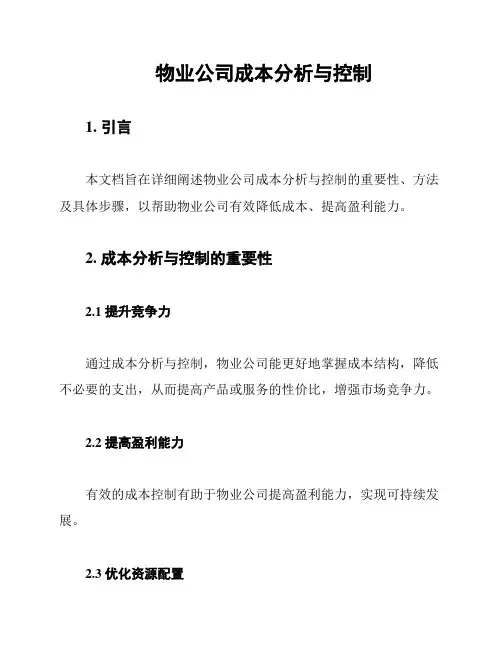 物业公司成本分析与控制

1. 引言

本文档旨在详细阐述物业公司成本分析与控制的重要性、方法及具体步骤，以帮助物业公司有效降低成本、提高盈利能力。

2. 成本分析与控制的重要性

2.1 提升竞争力

通过成本分析与控制，物业公司能更好地掌握成本结构，降低不必要的支出，从而提高产品或服务的性价比，增强市场竞争力。

2.2 提高盈利能力

有效的成本控制有助于物业公司提高盈利能力，实现可持续发展。

2.3 优化资源配置